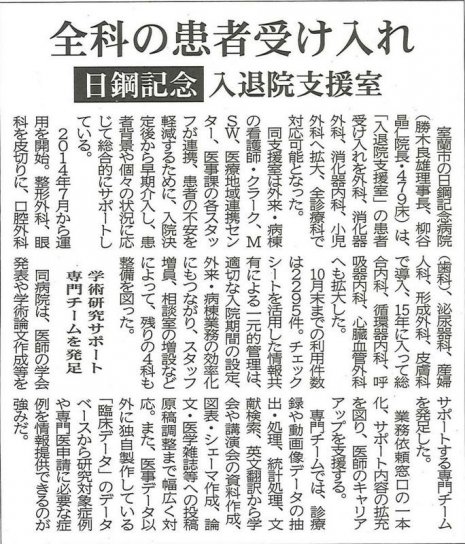 全科の患者受け入れ

日鋼記念 入退院支援室

室蘭市の日鋼記念病院（勝木良雄理事長、柳谷晶仁院長・479床）は、「入退院支援室」の患者受け入れを外科、消化器外科、消化器内科、小児外科へ拡大、全診療科で対応可能となった。

同支援室は外来・病棟の看護師・クラーク、MSW、医療地域連携センター、医事課の各スタッフが連携、患者の不安を軽減するために、入院決定後から早期介入し、患者背景や個々の状況に応じて総合的にサポートしている。

2014年7月から運用を開始。整形外科、眼科を皮切りに、口腔外科（歯科）、泌尿器科、産婦人科、形成外科、皮膚科で導入、15年に入って総合内科、循環器内科、呼吸器内科、心臓血管外科へも拡大した。

10月末までの利用件数は2295件。チェックシートを活用した情報共有による一元的管理は、適切な入院期間の設定、外来・病棟業務の効率化にもつながり、スタッフ増員、相談室の増設などによって、残りの4科も整備を図った。

学術研究サポート
専門チームを発足

同病院は、医師の学会発表や学術論文作成等をサポートする専門チームを発足した。

業務依頼窓口の一本化、サポート内容の拡充を図り、医師のキャリアアップを支援する。

専門チームでは、診療録や動画像データの抽出・処理、統計処理、文献検索、英文翻訳から学会や講演会の資料作成、図表・シェーマ作成、論文・医学雑誌等への投稿原稿調整まで幅広く対応。また、医事データ以外に独自製作している「臨床データ」のデータベースから研究対象症例や専門医申請に必要な症例を情報提供できるのが強みだ。